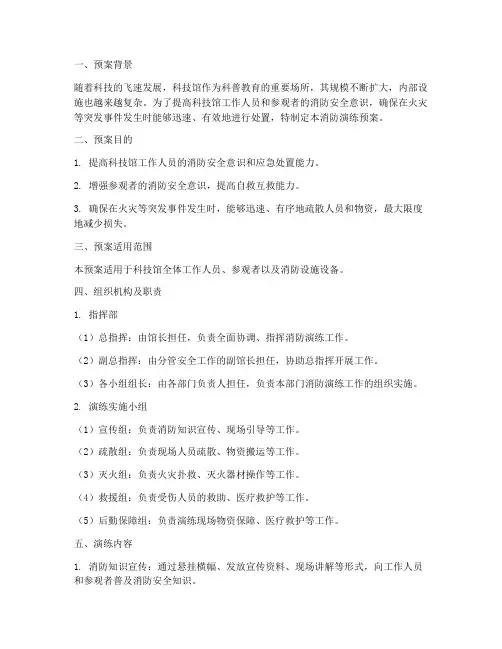 一、预案背景

随着科技的飞速发展，科技馆作为科普教育的重要场所，其规模不断扩大，内部设施也越来越复杂。为了提高科技馆工作人员和参观者的消防安全意识，确保在火灾等突发事件发生时能够迅速、有效地进行处置，特制定本消防演练预案。

二、预案目的

1. 提高科技馆工作人员的消防安全意识和应急处置能力。

2. 增强参观者的消防安全意识，提高自救互救能力。

3. 确保在火灾等突发事件发生时，能够迅速、有序地疏散人员和物资，最大限度地减少损失。

三、预案适用范围

本预案适用于科技馆全体工作人员、参观者以及消防设施设备。

四、组织机构及职责

1. 指挥部

（1）总指挥：由馆长担任，负责全面协调、指挥消防演练工作。

（2）副总指挥：由分管安全工作的副馆长担任，协助总指挥开展工作。

（3）各小组组长：由各部门负责人担任，负责本部门消防演练工作的组织实施。

2. 演练实施小组

（1）宣传组：负责消防知识宣传、现场引导等工作。

（2）疏散组：负责现场人员疏散、物资搬运等工作。

（3）灭火组：负责火灾扑救、灭火器材操作等工作。

（4）救援组：负责受伤人员的救助、医疗救护等工作。

（5）后勤保障组：负责演练现场物资保障、医疗救护等工作。

五、演练内容

1. 消防知识宣传：通过悬挂横幅、发放宣传资料、现场讲解等形式，向工作人员和参观者普及消防安全知识。